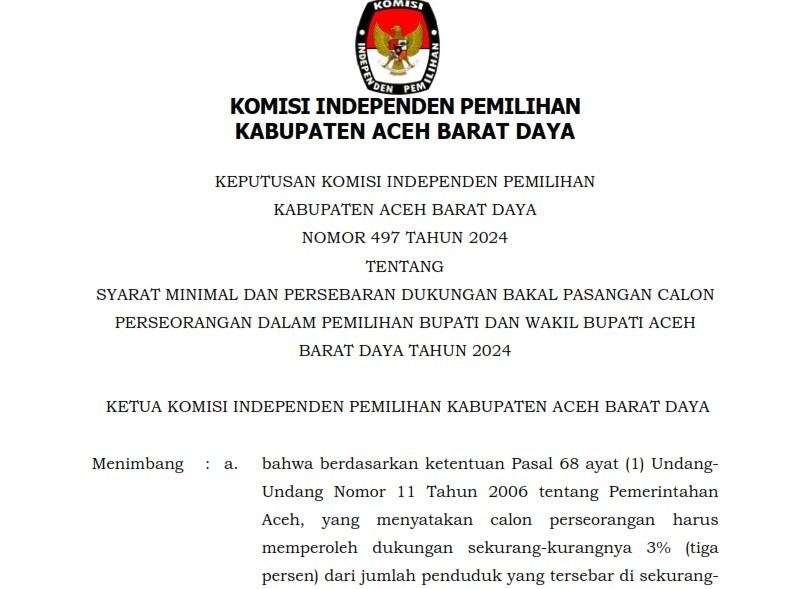 KOMISI
INDEPENDEN PEMILIHAN

KOMISI INDEPENDEN PEMILIHAN
KABUPATEN ACEH BARAT DAYA

KEPUTUSAN KOMISI INDEPENDEN PEMILIHAN
KABUPATEN ACEH BARAT DAYA
NOMOR 497 TAHUN 2024
TENTANG
SYARAT MINIMAL DAN PERSEBARAN DUKUNGAN BAKAL PASANGAN CALON PERSEORANGAN DALAM PEMILIHAN BUPATI DAN WAKIL BUPATI ACEH BARAT DAYA TAHUN 2024

KETUA KOMISI INDEPENDEN PEMILIHAN KABUPATEN ACEH BARAT DAYA

Menimbang : a. bahwa berdasarkan ketentuan Pasal 68 ayat (1) Undang-Undang Nomor 11 Tahun 2006 tentang Pemerintahan Aceh, yang menyatakan calon perseorangan harus memperoleh dukungan sekurang-kurangnya 3% (tiga persen) dari jumlah penduduk yang tersebar di sekurang-